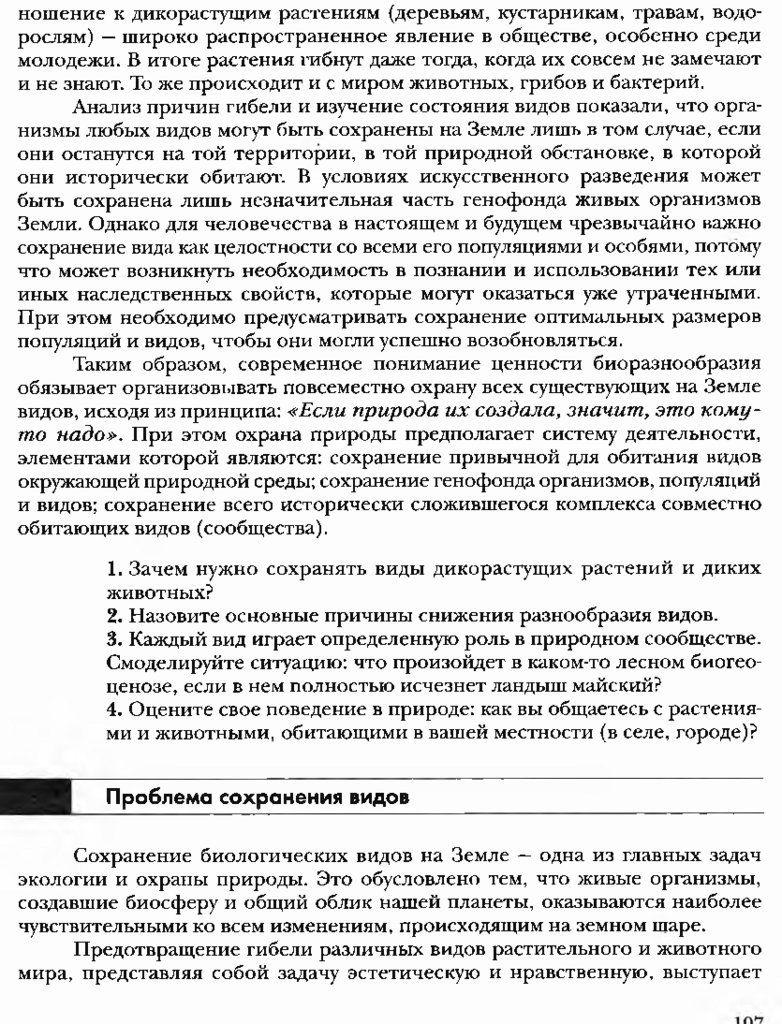 ношение к дикорастущим растениям (деревьям, кустарникам, травам, водорослям) — широко распространенное явление в обществе, особенно среди молодежи. В итоге растения гибнут даже тогда, когда их совсем не замечают и не знают. То же происходит и с миром животных, грибов и бактерий.

Анализ причин гибели и изучение состояния видов показали, что организмы любых видов могут быть сохранены на Земле лишь в том случае, если они останутся на той территории, в той природной обстановке, в которой они исторически обитают. В условиях искусственного разведения может быть сохранена лишь незначительная часть генофонда живых организмов Земли. Однако для человечества в настоящем и будущем чрезвычайно важно сохранение вида как целостности со всеми его популяциями и особями, потому что может возникнуть необходимость в познании и использовании тех или иных наследственных свойств, которые могут оказаться уже утраченными. При этом необходимо предусматривать сохранение оптимальных размеров популяций и видов, чтобы они могли успешно возобновляться.

Таким образом, современное понимание ценности биоразнообразия обязывает организовывать повсеместно охрану всех существующих на Земле видов, исходя из принципа: «Если природа их создала, значит, это кому-то надо». При этом охрана природы предполагает систему деятельности, элементами которой являются: сохранение привычной для обитания видов окружающей природной среды; сохранение генофонда организмов, популяций и видов; сохранение всего исторически сложившегося комплекса совместно обитающих видов (сообщества).

1. Зачем нужно сохранять виды дикорастущих растений и диких животных?
2. Назовите основные причины снижения разнообразия видов.
3. Каждый вид играет определенную роль в природном сообществе. Смоделируйте ситуацию: что произойдет в каком-то лесном биогеоценозе, если в нем полностью исчезнет ландыш майский?
4. Оцените свое поведение в природе: как вы общаетесь с растениями и животными, обитающими в вашей местности (в селе, городе)?

Проблема сохранения видов

Сохранение биологических видов на Земле — одна из главных задач экологии и охраны природы. Это обусловлено тем, что живые организмы, создавшие биосферу и общий облик нашей планеты, оказываются наиболее чувствительными ко всем изменениям, происходящим на земном шаре.

Предотвращение гибели различных видов растительного и животного мира, представляя собой задачу эстетическую и нравственную, выступает

107